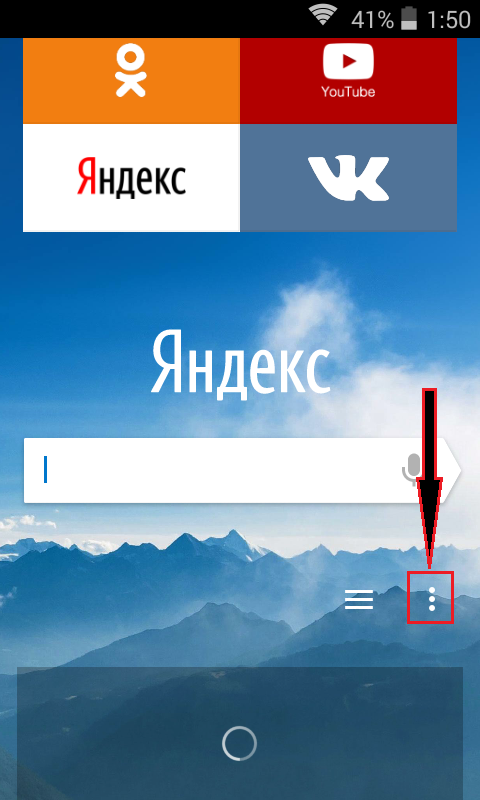 41% 1:50

YouTube

Яндекс

Яндекс